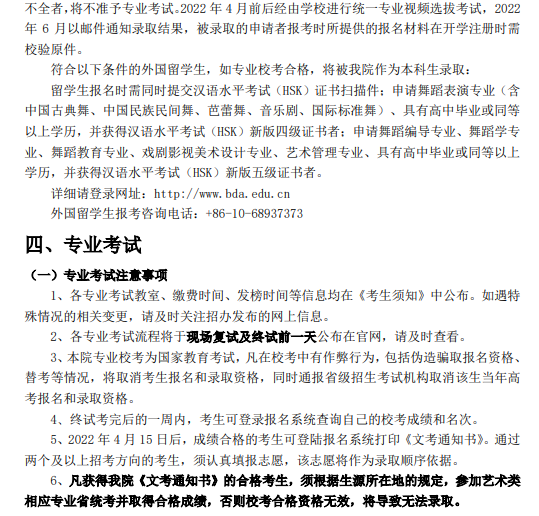 不全者，将不准予专业考试。2022 年 4 月前后经由学校进行统一专业视频选拔考试，2022 年 6 月以邮件通知录取结果，被录取的申请者报考时所提供的报名材料在开学注册时需校验原件。

符合以下条件的外国留学生，如专业校考合格，将被我院作为本科生录取：

留学生报名时需同时提交汉语水平考试（HSK）证书扫描件；申请舞蹈表演专业（含中国古典舞、中国民族民间舞、芭蕾舞、音乐剧、国际标准舞）、具有高中毕业或同等以上学历，并获得汉语水平考试（HSK）新版四级证书者；申请舞蹈编导专业、舞蹈学专业、舞蹈教育专业、戏剧影视美术设计专业、艺术管理专业、具有高中毕业或同等以上学历，并获得汉语水平考试（HSK）新版五级证书者。

详细请登录网址：http://www.bda.edu.cn

外国留学生报考咨询电话：+86-10-68937373

四、专业考试

（一）专业考试注意事项

1、各专业考试教室、缴费时间、发榜时间等信息均在《考生须知》中公布。如遇特殊情况的相关变更，请及时关注招办发布的网上信息。

2、各专业考试流程将于现场复试及终试前一天公布在官网，请及时查看。

3、本院专业校考为国家教育考试，凡在校考中有作弊行为，包括伪造骗取报名资格、替考等情况，将取消考生报名和录取资格，同时通报省级招生考试机构取消该生当年高考报名和录取资格。

4、终试考完后的一周内，考生可登录报名系统查询自己的校考成绩和名次。

5、2022 年 4 月 15 日后，成绩合格的考生可登陆报名系统打印《文考通知书》。通过两个及以上招考方向的考生，须认真填报志愿，该志愿将作为录取顺序依据。

6、凡获得我院《文考通知书》的合格考生，须根据生源所在地的规定，参加艺术类相应专业省统考并取得合格成绩，否则校考合格资格无效，将导致无法录取。